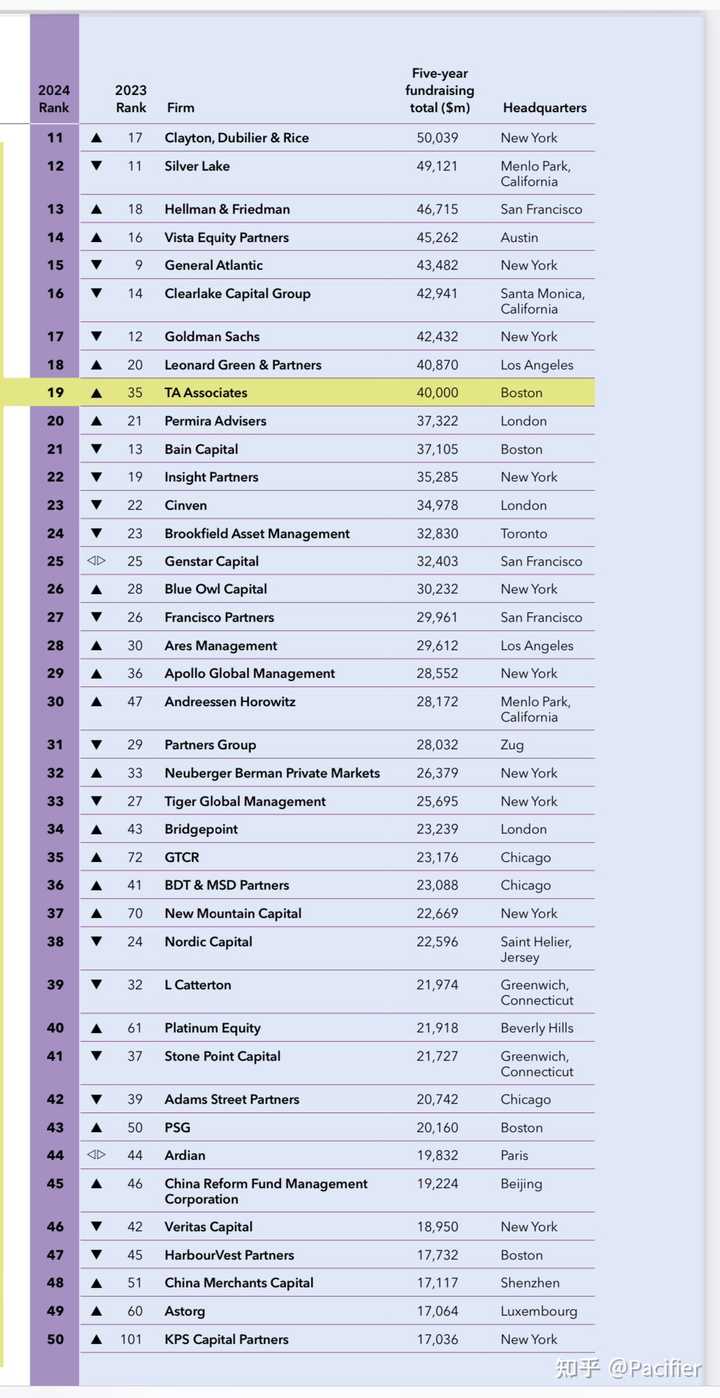 | 2024 Rank | | 2023 Rank | Firm | Five-year fundraising total ($m) | Headquarters |
|---|---|---|---|---|---|
| 11 | ▲ | 17 | Clayton, Dubilier & Rice | 50,039 | New York |
| 12 | ▼ | 11 | Silver Lake | 49,121 | Menlo Park, California |
| 13 | ▲ | 18 | Hellman & Friedman | 46,715 | San Francisco |
| 14 | ▲ | 16 | Vista Equity Partners | 45,262 | Austin |
| 15 | ▼ | 9 | General Atlantic | 43,482 | New York |
| 16 | ▼ | 14 | Clearlake Capital Group | 42,941 | Santa Monica, California |
| 17 | ▼ | 12 | Goldman Sachs | 42,432 | New York |
| 18 | ▲ | 20 | Leonard Green & Partners | 40,870 | Los Angeles |
| 19 | ▲ | 35 | TA Associates | 40,000 | Boston |
| 20 | ▲ | 21 | Permira Advisers | 37,322 | London |
| 21 | ▼ | 13 | Bain Capital | 37,105 | Boston |
| 22 | ▼ | 19 | Insight Partners | 35,285 | New York |
| 23 | ▼ | 22 | Cinven | 34,978 | London |
| 24 | ▼ | 23 | Brookfield Asset Management | 32,830 | Toronto |
| 25 | ◁▷ | 25 | Genstar Capital | 32,403 | San Francisco |
| 26 | ▲ | 28 | Blue Owl Capital | 30,232 | New York |
| 27 | ▼ | 26 | Francisco Partners | 29,961 | San Francisco |
| 28 | ▲ | 30 | Ares Management | 29,612 | Los Angeles |
| 29 | ▲ | 36 | Apollo Global Management | 28,552 | New York |
| 30 | ▲ | 47 | Andreessen Horowitz | 28,172 | Menlo Park, California |
| 31 | ▼ | 29 | Partners Group | 28,032 | Zug |
| 32 | ▲ | 33 | Neuberger Berman Private Markets | 26,379 | New York |
| 33 | ▼ | 27 | Tiger Global Management | 25,695 | New York |
| 34 | ▲ | 43 | Bridgepoint | 23,239 | London |
| 35 | ▲ | 72 | GTCR | 23,176 | Chicago |
| 36 | ▲ | 41 | BDT & MSD Partners | 23,088 | Chicago |
| 37 | ▲ | 70 | New Mountain Capital | 22,669 | New York |
| 38 | ▼ | 24 | Nordic Capital | 22,596 | Saint Helier, Jersey |
| 39 | ▼ | 32 | L Catterton | 21,974 | Greenwich, Connecticut |
| 40 | ▲ | 61 | Platinum Equity | 21,918 | Beverly Hills |
| 41 | ▼ | 37 | Stone Point Capital | 21,727 | Greenwich, Connecticut |
| 42 | ▼ | 39 | Adams Street Partners | 20,742 | Chicago |
| 43 | ▲ | 50 | PSG | 20,160 | Boston |
| 44 | ◁▷ | 44 | Ardian | 19,832 | Paris |
| 45 | ▲ | 46 | China Reform Fund Management Corporation | 19,224 | Beijing |
| 46 | ▼ | 42 | Veritas Capital | 18,950 | New York |
| 47 | ▼ | 45 | HarbourVest Partners | 17,732 | Boston |
| 48 | ▲ | 51 | China Merchants Capital | 17,117 | Shenzhen |
| 49 | ▲ | 60 | Astorg | 17,064 | Luxembourg |
| 50 | ▲ | 101 | KPS Capital Partners | 17,036 | New York |

知乎 @Pacifier